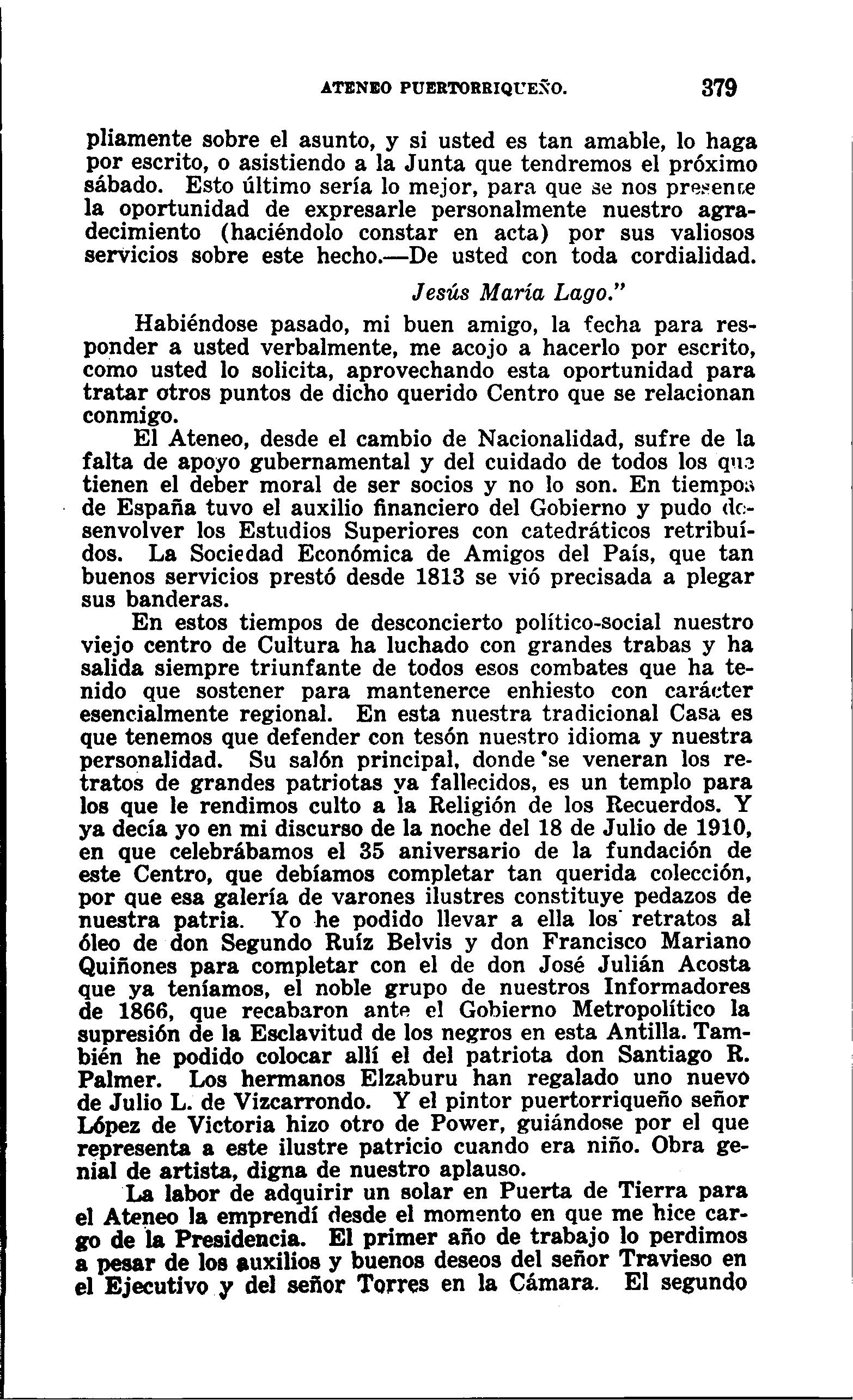 ATENEO PUERTORRIQUEÑO. 379

pliamente sobre el asunto, y si usted es tan amable, lo haga por escrito, o asistiendo a la Junta que tendremos el próximo sábado. Esto último sería lo mejor, para que se nos presente la oportunidad de expresarle personalmente nuestro agradecimiento (haciéndolo constar en acta) por sus valiosos servicios sobre este hecho.—De usted con toda cordialidad.

Jesús María Lago."

Habiéndose pasado, mi buen amigo, la fecha para responder a usted verbalmente, me acojo a hacerlo por escrito, como usted lo solicita, aprovechando esta oportunidad para tratar otros puntos de dicho querido Centro que se relacionan conmigo.

El Ateneo, desde el cambio de Nacionalidad, sufre de la falta de apoyo gubernamental y del cuidado de todos los que tienen el deber moral de ser socios y no lo son. En tiempos de España tuvo el auxilio financiero del Gobierno y pudo desenvolver los Estudios Superiores con catedráticos retribuídos. La Sociedad Económica de Amigos del País, que tan buenos servicios prestó desde 1813 se vió precisada a plegar sus banderas.

En estos tiempos de desconcierto político-social nuestro viejo centro de Cultura ha luchado con grandes trabas y ha salida siempre triunfante de todos esos combates que ha tenido que sostener para mantenerce enhiesto con carácter esencialmente regional. En esta nuestra tradicional Casa es que tenemos que defender con tesón nuestro idioma y nuestra personalidad. Su salón principal, donde se veneran los retratos de grandes patriotas ya fallecidos, es un templo para los que le rendimos culto a la Religión de los Recuerdos. Y ya decía yo en mi discurso de la noche del 18 de Julio de 1910, en que celebrábamos el 35 aniversario de la fundación de este Centro, que debíamos completar tan querida colección, por que esa galería de varones ilustres constituye pedazos de nuestra patria. Yo he podido llevar a ella los retratos al óleo de don Segundo Ruíz Belvis y don Francisco Mariano Quiñones para completar con el de don José Julián Acosta que ya teníamos, el noble grupo de nuestros Informadores de 1866, que recabaron ante el Gobierno Metropolítico la supresión de la Esclavitud de los negros en esta Antilla. También he podido colocar allí el del patriota don Santiago R. Palmer. Los hermanos Elzaburu han regalado uno nuevo de Julio L. de Vizcarrondo. Y el pintor puertorriqueño señor López de Victoria hizo otro de Power, guiándose por el que representa a este ilustre patricio cuando era niño. Obra genial de artista, digna de nuestro aplauso.

La labor de adquirir un solar en Puerta de Tierra para el Ateneo la emprendí desde el momento en que me hice cargo de la Presidencia. El primer año de trabajo lo perdimos a pesar de los auxilios y buenos deseos del señor Travieso en el Ejecutivo y del señor Torres en la Cámara. El segundo